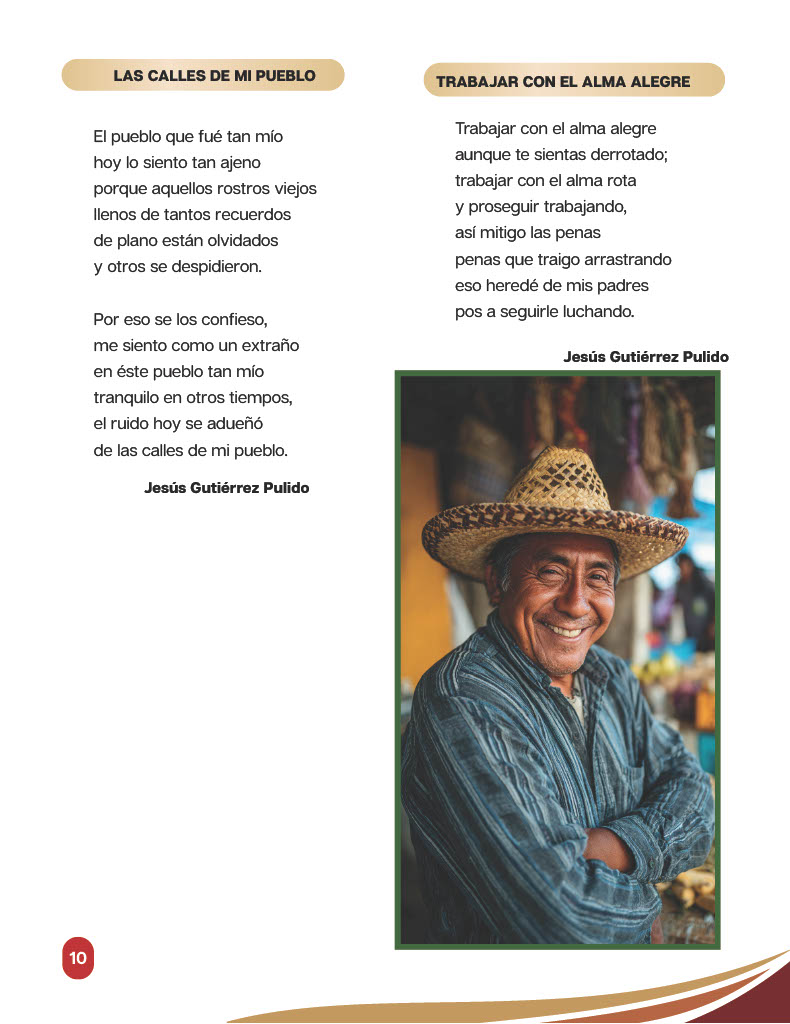 LAS CALLES DE MI PUEBLO

El pueblo que fué tan mío
hoy lo siento tan ajeno
porque aquellos rostros viejos
llenos de tantos recuerdos
de plano están olvidados
y otros se despidieron.

Por eso se los confieso,
me siento como un extraño
en éste pueblo tan mío
tranquilo en otros tiempos,
el ruido hoy se adueñó
de las calles de mi pueblo.

Jesús Gutiérrez Pulido

TRABAJAR CON EL ALMA ALEGRE

Trabajar con el alma alegre
aunque te sientas derrotado;
trabajar con el alma rota
y proseguir trabajando,
así mitigo las penas
penas que traigo arrastrando
eso heredé de mis padres
pos a seguirle luchando.

Jesús Gutiérrez Pulido

10